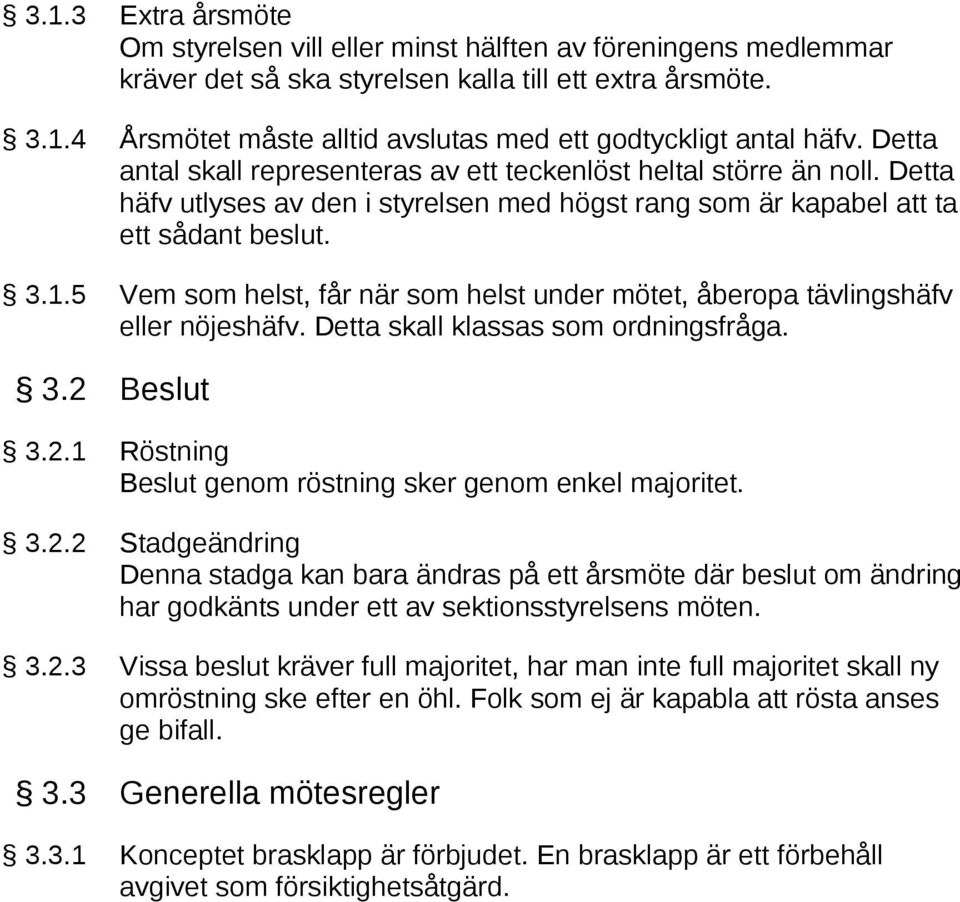 § 3.1.3 Extra årsmöte
Om styrelsen vill eller minst hälften av föreningens medlemmar kräver det så ska styrelsen kalla till ett extra årsmöte.

§ 3.1.4 Årsmötet måste alltid avslutas med ett godtyckligt antal häfv. Detta antal skall representeras av ett teckenlöst heltal större än noll. Detta häfv utlyses av den i styrelsen med högst rang som är kapabel att ta ett sådant beslut.

§ 3.1.5 Vem som helst, får när som helst under mötet, åberopa tävlingshäfv eller nöjeshäfv. Detta skall klassas som ordningsfråga.

§ 3.2 Beslut

§ 3.2.1 Röstning
Beslut genom röstning sker genom enkel majoritet.

§ 3.2.2 Stadgeändring
Denna stadga kan bara ändras på ett årsmöte där beslut om ändring har godkänts under ett av sektionsstyrelsens möten.

§ 3.2.3 Vissa beslut kräver full majoritet, har man inte full majoritet skall ny omröstning ske efter en öhl. Folk som ej är kapabla att rösta anses ge bifall.

§ 3.3 Generella mötesregler

§ 3.3.1 Konceptet brasklapp är förbjudet. En brasklapp är ett förbehåll avgivet som försiktighetsåtgärd.